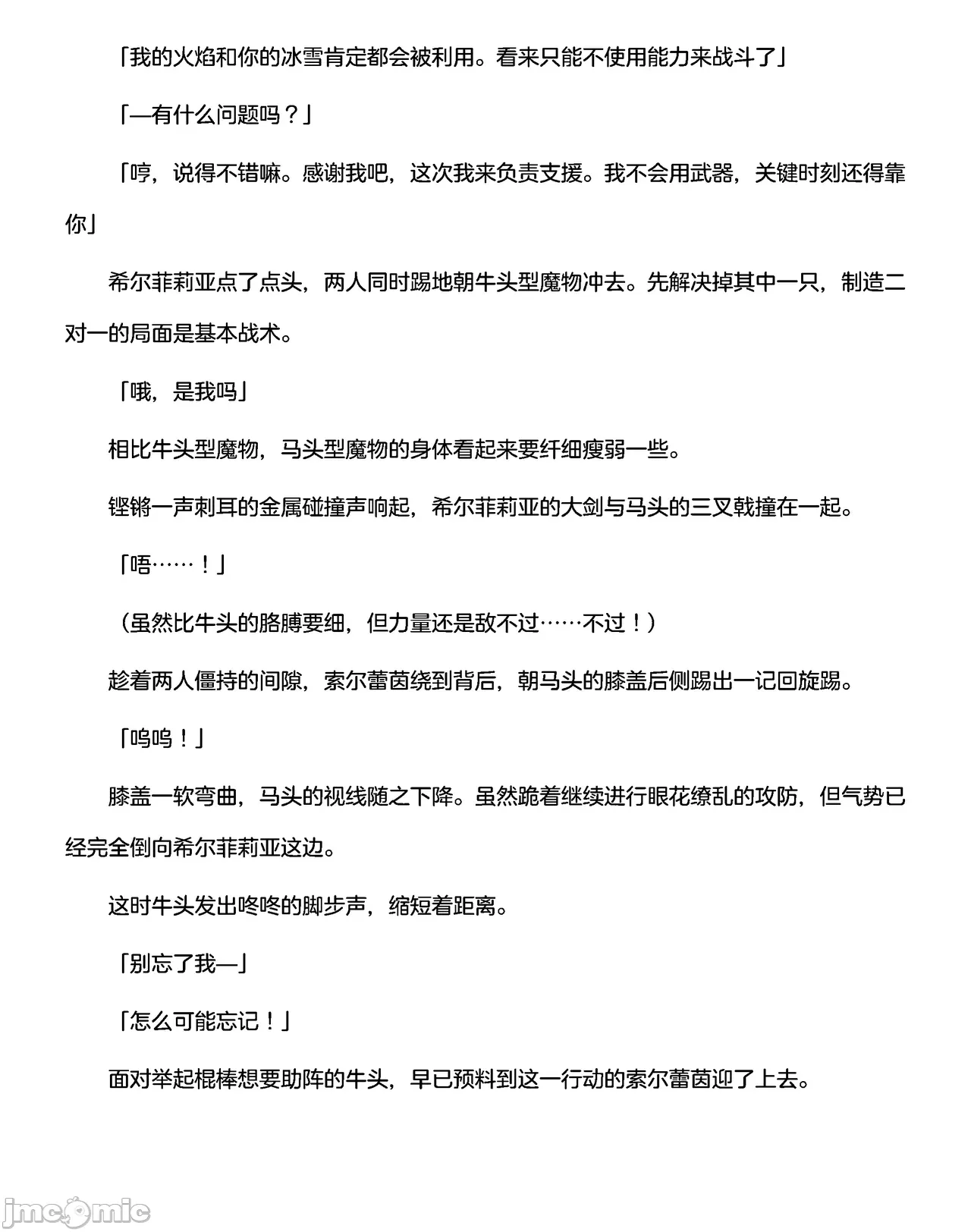 「我的火焰和你的冰雪肯定都会被利用。看来只能不使用能力来战斗了」

「—有什么问题吗？」

「哼，说得不错嘛。感谢我吧，这次我来负责支援。我不会用武器，关键时刻还得靠你」

希尔菲莉亚点了点头，两人同时踢地朝牛头型魔物冲去。先解决掉其中一只，制造二对一的局面是基本战术。

「哦，是我吗」

相比牛头型魔物，马头型魔物的身体看起来要纤细瘦弱一些。

铿锵一声刺耳的金属碰撞声响起，希尔菲莉亚的大剑与马头的三叉戟撞在一起。

「唔……！」

（虽然比牛头的胳膊要细，但力量还是敌不过……不过！）

趁着两人僵持的间隙，索尔蕾茵绕到背后，朝马头的膝盖后侧踢出一记回旋踢。

「呜呜！」

膝盖一软弯曲，马头的视线随之下降。虽然跪着继续进行眼花缭乱的攻防，但气势已经完全倒向希尔菲莉亚这边。

这时牛头发出咚咚的脚步声，缩短着距离。

「别忘了我—」

「怎么可能忘记！」

面对举起棍棒想要助阵的牛头，早已预料到这一行动的索尔蕾茵迎了上去。

jmcomic